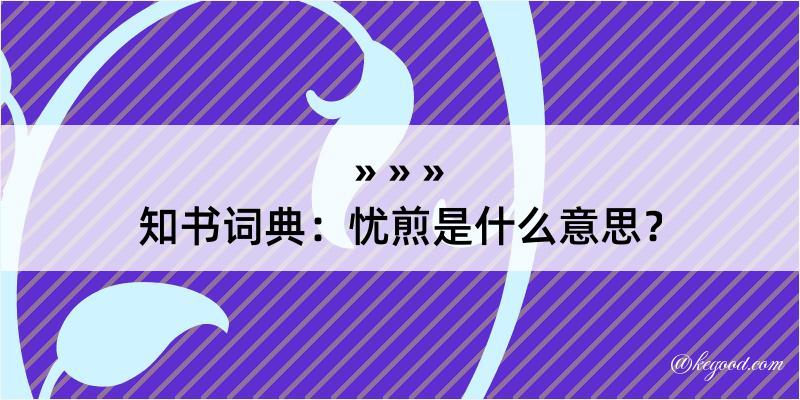 » » »
知书词典：忧煎是什么意思？

@kegood.com